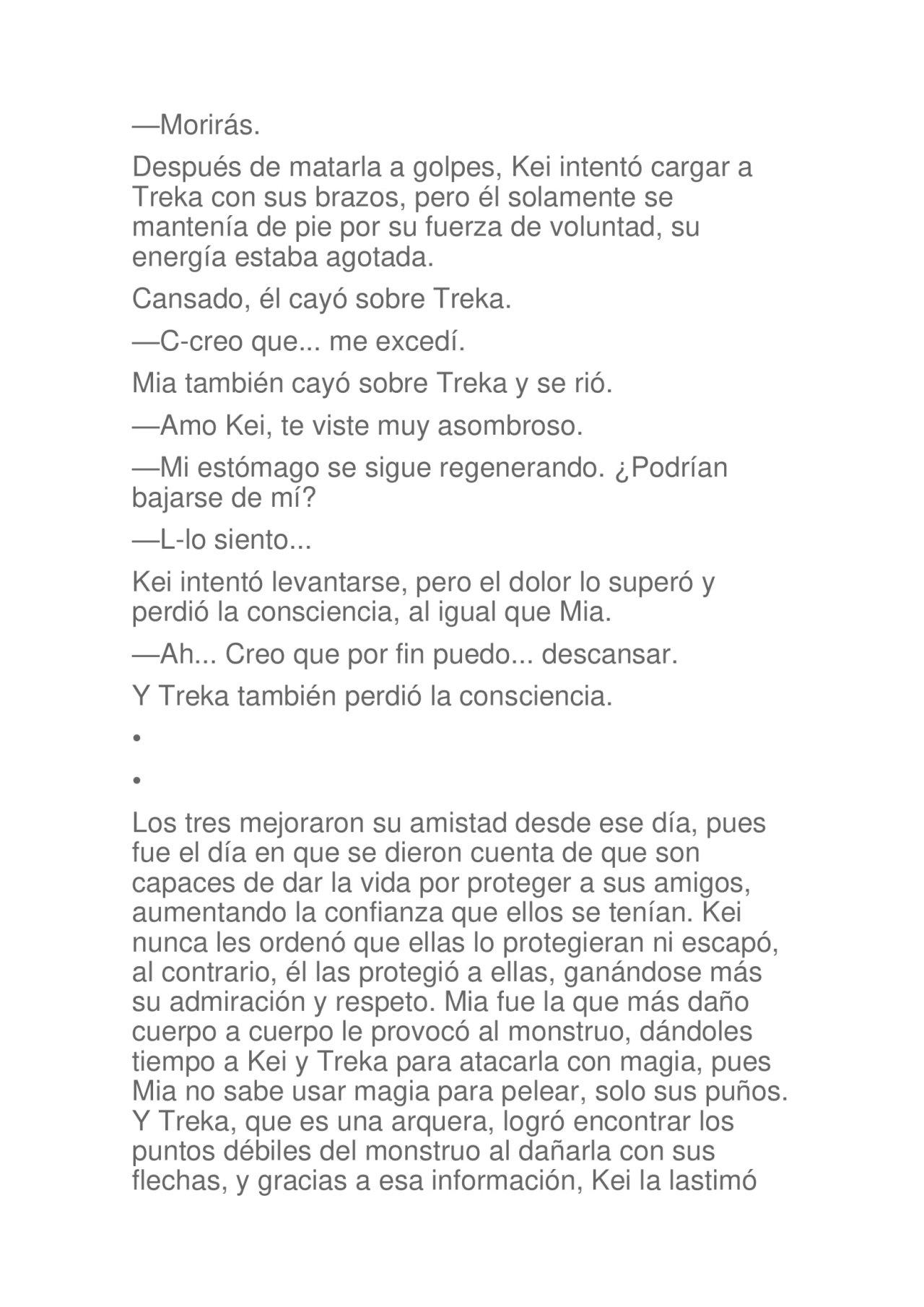 —Morirás.

Después de matarla a golpes, Kei intentó cargar a Treka con sus brazos, pero él solamente se mantenía de pie por su fuerza de voluntad, su energía estaba agotada.

Cansado, él cayó sobre Treka.

—C-creo que... me excedí.

Mia también cayó sobre Treka y se rió.

—Amo Kei, te viste muy asombroso.

—Mi estómago se sigue regenerando. ¿Podrían bajarse de mí?

—L-lo siento...

Kei intentó levantarse, pero el dolor lo superó y perdió la consciencia, al igual que Mia.

—Ah... Creo que por fin puedo... descansar.

Y Treka también perdió la consciencia.

•

•

Los tres mejoraron su amistad desde ese día, pues fue el día en que se dieron cuenta de que son capaces de dar la vida por proteger a sus amigos, aumentando la confianza que ellos se tenían. Kei nunca les ordenó que ellas lo protegieran ni escapó, al contrario, él las protegió a ellas, ganándose más su admiración y respeto. Mia fue la que más daño cuerpo a cuerpo le provocó al monstruo, dándoles tiempo a Kei y Treka para atacarla con magia, pues Mia no sabe usar magia para pelear, solo sus puños. Y Treka, que es una arquera, logró encontrar los puntos débiles del monstruo al dañarla con sus flechas, y gracias a esa información, Kei la lastimó